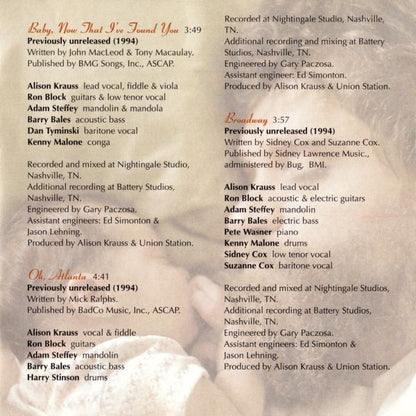 Baby, Now That I've Found You 3:49
Previously unreleased (1994)
Written by John MacLeod & Tony Macaulay.
Published by BMG Songs, Inc., ASCAP.

Alison Krauss lead vocal, fiddle & viola
Ron Block guitars & low tenor vocal
Adam Steffey mandolin & mandola
Barry Bales acoustic bass
Dan Tyminski baritone vocal
Kenny Malone conga

Recorded and mixed at Nightingale Studio, Nashville, TN.
Additional recording at Battery Studios, Nashville, TN.
Engineered by Gary Paczosa.
Assistant engineers: Ed Simonton & Jason Lehning.
Produced by Alison Krauss & Union Station.

Oh, Atlanta 4:41
Previously unreleased (1994)
Written by Mick Ralphs.
Published by BadCo Music, Inc., ASCAP.

Alison Krauss vocal & fiddle
Ron Block guitars
Adam Steffey mandolin
Barry Bales acoustic bass
Harry Stinson drums

Recorded at Nightingale Studio, Nashville, TN.
Additional recording and mixing at Battery Studios, Nashville, TN.
Engineered by Gary Paczosa.
Assistant engineer: Ed Simonton.
Produced by Alison Krauss & Union Station.

Broadway 3:57
Previously unreleased (1994)
Written by Sidney Cox and Suzanne Cox.
Published by Sidney Lawrence Music., administered by Bug, BMI.

Alison Krauss lead vocal
Ron Block acoustic & electric guitars
Adam Steffey mandolin
Barry Bales electric bass
Pete Wasner piano
Kenny Malone drums
Sidney Cox low tenor vocal
Suzanne Cox baritone vocal

Recorded and mixed at Nightingale Studios, Nashville, TN.
Additional recording at Battery Studios, Nashville, TN.
Engineered by Gary Paczosa.
Assistant engineers: Ed Simonton & Jason Lehning.
Produced by Alison Krauss & Union Station.